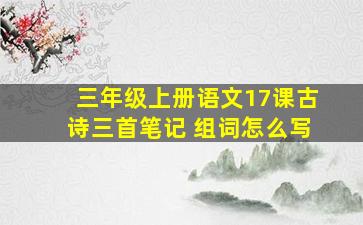 三年级上册语文17课古诗三首笔记 组词怎么写